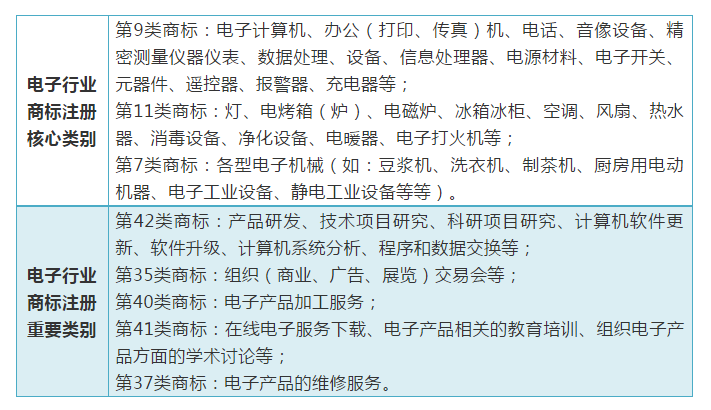 | 电子行业商标注册核心类别 | 第9类商标：电子计算机、办公（打印、传真）机、电话、音像设备、精密测量仪器仪表、数据处理、设备、信息处理器、电源材料、电子开关、元器件、遥控器、报警器、充电器等；第11类商标：灯、电烤箱（炉）、电磁炉、冰箱冰柜、空调、风扇、热水器、消毒设备、净化设备、电暖器、电子打火机等；第7类商标：各型电子机械（如：豆浆机、洗衣机、制茶机、厨房用电动机器、电子工业设备、静电工业设备等等）。 |
|---|---|
| 电子行业商标注册重要类别 | 第42类商标：产品研发、技术项目研究、科研项目研究、计算机软件更新、软件升级、计算机系统分析、程序和数据交换等；第35类商标：组织（商业、广告、展览）交易会等；第40类商标：电子产品加工服务；第41类商标：在线电子服务下载、电子产品相关的教育培训、组织电子产品方面的学术讨论等；第37类商标：电子产品的维修服务。 |